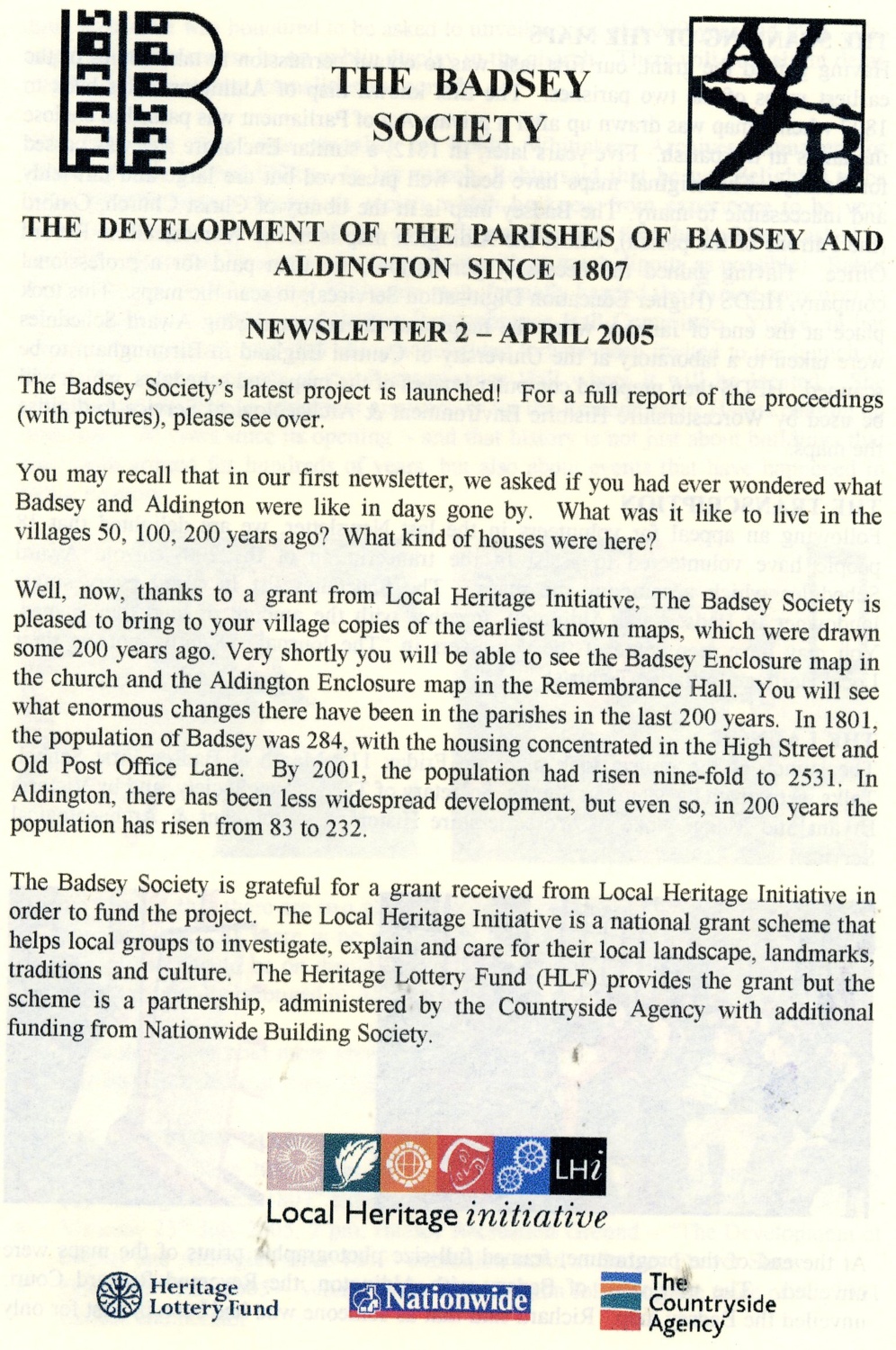 THE BADSEY SOCIETY

THE DEVELOPMENT OF THE PARISHES OF BADSEY AND ALDINGTON SINCE 1807

NEWSLETTER 2 – APRIL 2005

The Badsey Society's latest project is launched! For a full report of the proceedings (with pictures), please see over.

You may recall that in our first newsletter, we asked if you had ever wondered what Badsey and Aldington were like in days gone by. What was it like to live in the villages 50, 100, 200 years ago? What kind of houses were here?

Well, now, thanks to a grant from Local Heritage Initiative, The Badsey Society is pleased to bring to your village copies of the earliest known maps, which were drawn some 200 years ago. Very shortly you will be able to see the Badsey Enclosure map in the church and the Aldington Enclosure map in the Remembrance Hall. You will see what enormous changes there have been in the parishes in the last 200 years. In 1801, the population of Badsey was 284, with the housing concentrated in the High Street and Old Post Office Lane. By 2001, the population had risen nine-fold to 2531. In Aldington, there has been less widespread development, but even so, in 200 years the population has risen from 83 to 232.

The Badsey Society is grateful for a grant received from Local Heritage Initiative in order to fund the project. The Local Heritage Initiative is a national grant scheme that helps local groups to investigate, explain and care for their local landscape, landmarks, traditions and culture. The Heritage Lottery Fund (HLF) provides the grant but the scheme is a partnership, administered by the Countryside Agency with additional funding from Nationwide Building Society.

LHi
Local Heritage initiative

Heritage Lottery Fund

Nationwide

The Countryside Agency